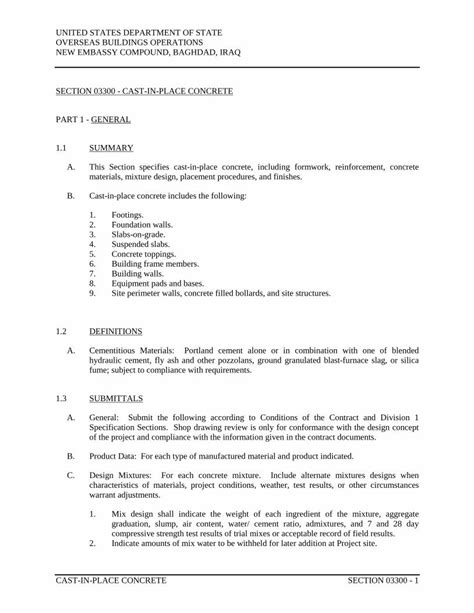 UNITED STATES DEPARTMENT OF STATE
OVERSEAS BUILDINGS OPERATIONS
NEW EMBASSY COMPOUND, BAGHDAD, IRAQ

SECTION 03300 - CAST-IN-PLACE CONCRETE

PART 1 - GENERAL

1.1 SUMMARY

A. This Section specifies cast-in-place concrete, including formwork, reinforcement, concrete materials, mixture design, placement procedures, and finishes.

B. Cast-in-place concrete includes the following:

1. Footings.
2. Foundation walls.
3. Slabs-on-grade.
4. Suspended slabs.
5. Concrete toppings.
6. Building frame members.
7. Building walls.
8. Equipment pads and bases.
9. Site perimeter walls, concrete filled bollards, and site structures.

1.2 DEFINITIONS

A. Cementitious Materials: Portland cement alone or in combination with one of blended hydraulic cement, fly ash and other pozzolans, ground granulated blast-furnace slag, or silica fume; subject to compliance with requirements.

1.3 SUBMITTALS

A. General: Submit the following according to Conditions of the Contract and Division 1 Specification Sections. Shop drawing review is only for conformance with the design concept of the project and compliance with the information given in the contract documents.

B. Product Data: For each type of manufactured material and product indicated.

C. Design Mixtures: For each concrete mixture. Include alternate mixtures designs when characteristics of materials, project conditions, weather, test results, or other circumstances warrant adjustments.

1. Mix design shall indicate the weight of each ingredient of the mixture, aggregate graduation, slump, air content, water/ cement ratio, admixtures, and 7 and 28 day compressive strength test results of trial mixes or acceptable record of field results.
2. Indicate amounts of mix water to be withheld for later addition at Project site.

CAST-IN-PLACE CONCRETE SECTION 03300 - 1